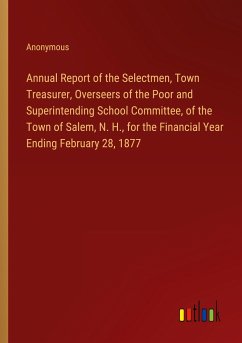 Anonymous

Annual Report of the Selectmen, Town Treasurer, Overseers of the Poor and Superintending School Committee, of the Town of Salem, N. H., for the Financial Year Ending February 28, 1877

outlook